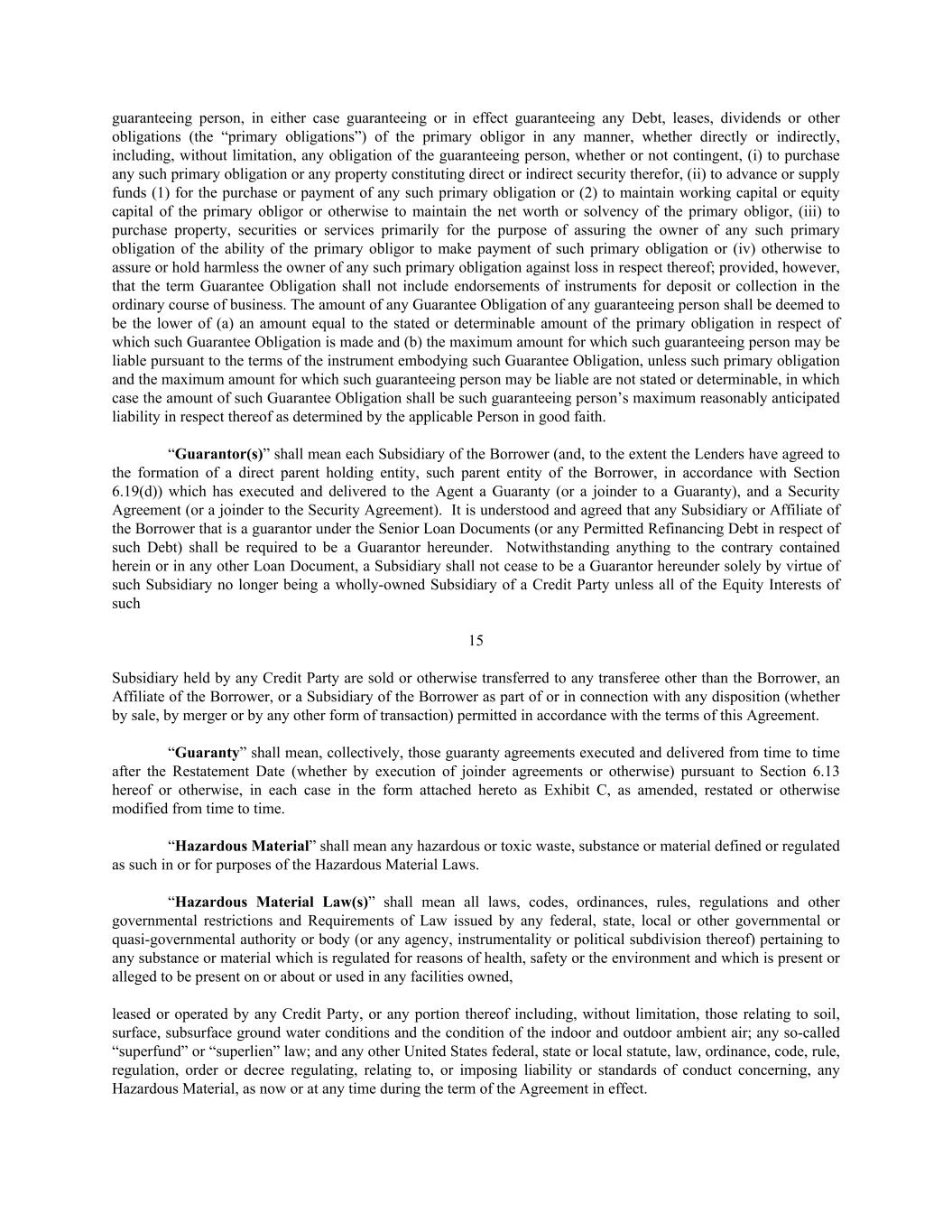 guaranteeing person, in either case guaranteeing or in effect guaranteeing any Debt, leases, dividends or other obligations (the “primary obligations”) of the primary obligor in any manner, whether directly or indirectly, including, without limitation, any obligation of the guaranteeing person, whether or not contingent, (i) to purchase any such primary obligation or any property constituting direct or indirect security therefor, (ii) to advance or supply funds (1) for the purchase or payment of any such primary obligation or (2) to maintain working capital or equity capital of the primary obligor or otherwise to maintain the net worth or solvency of the primary obligor, (iii) to purchase property, securities or services primarily for the purpose of assuring the owner of any such primary obligation of the ability of the primary obligor to make payment of such primary obligation or (iv) otherwise to assure or hold harmless the owner of any such primary obligation against loss in respect thereof; provided, however, that the term Guarantee Obligation shall not include endorsements of instruments for deposit or collection in the ordinary course of business. The amount of any Guarantee Obligation of any guaranteeing person shall be deemed to be the lower of (a) an amount equal to the stated or determinable amount of the primary obligation in respect of which such Guarantee Obligation is made and (b) the maximum amount for which such guaranteeing person may be liable pursuant to the terms of the instrument embodying such Guarantee Obligation, unless such primary obligation and the maximum amount for which such guaranteeing person may be liable are not stated or determinable, in which case the amount of such Guarantee Obligation shall be such guaranteeing person’s maximum reasonably anticipated liability in respect thereof as determined by the applicable Person in good faith.

“Guarantor(s)” shall mean each Subsidiary of the Borrower (and, to the extent the Lenders have agreed to the formation of a direct parent holding entity, such parent entity of the Borrower, in accordance with Section 6.19(d)) which has executed and delivered to the Agent a Guaranty (or a joinder to a Guaranty), and a Security Agreement (or a joinder to the Security Agreement). It is understood and agreed that any Subsidiary or Affiliate of the Borrower that is a guarantor under the Senior Loan Documents (or any Permitted Refinancing Debt in respect of such Debt) shall be required to be a Guarantor hereunder. Notwithstanding anything to the contrary contained herein or in any other Loan Document, a Subsidiary shall not cease to be a Guarantor hereunder solely by virtue of such Subsidiary no longer being a wholly-owned Subsidiary of a Credit Party unless all of the Equity Interests of such

15

Subsidiary held by any Credit Party are sold or otherwise transferred to any transferee other than the Borrower, an Affiliate of the Borrower, or a Subsidiary of the Borrower as part of or in connection with any disposition (whether by sale, by merger or by any other form of transaction) permitted in accordance with the terms of this Agreement.

“Guaranty” shall mean, collectively, those guaranty agreements executed and delivered from time to time after the Restatement Date (whether by execution of joinder agreements or otherwise) pursuant to Section 6.13 hereof or otherwise, in each case in the form attached hereto as Exhibit C, as amended, restated or otherwise modified from time to time.

“Hazardous Material” shall mean any hazardous or toxic waste, substance or material defined or regulated as such in or for purposes of the Hazardous Material Laws.

“Hazardous Material Law(s)” shall mean all laws, codes, ordinances, rules, regulations and other governmental restrictions and Requirements of Law issued by any federal, state, local or other governmental or quasi-governmental authority or body (or any agency, instrumentality or political subdivision thereof) pertaining to any substance or material which is regulated for reasons of health, safety or the environment and which is present or alleged to be present on or about or used in any facilities owned,

leased or operated by any Credit Party, or any portion thereof including, without limitation, those relating to soil, surface, subsurface ground water conditions and the condition of the indoor and outdoor ambient air; any so-called “superfund” or “superlien” law; and any other United States federal, state or local statute, law, ordinance, code, rule, regulation, order or decree regulating, relating to, or imposing liability or standards of conduct concerning, any Hazardous Material, as now or at any time during the term of the Agreement in effect.